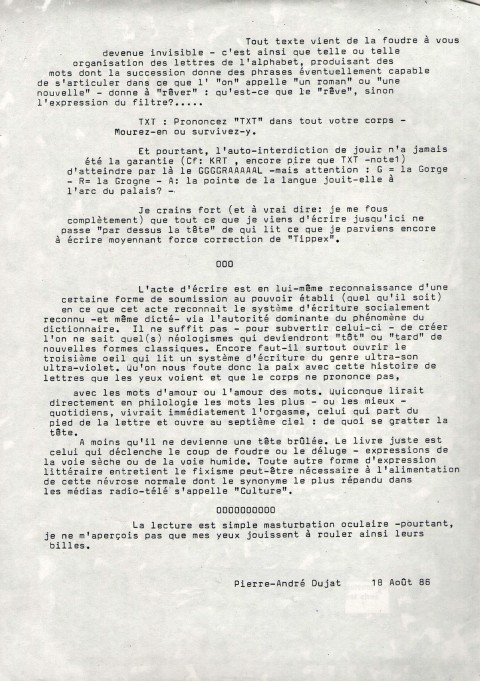 Tout texte vient de la foudre à vous devenue invisible - c'est ainsi que telle ou telle organisation des lettres de l'alphabet, produisant des mots dont la succession donne des phrases éventuellement capable de s'articuler dans ce que l' "on" appelle "un roman" ou "une nouvelle" - donne à "rêver" : qu'est-ce que le "rêve", sinon l'expression du filtre?.....

TXT : Prononcez "TXT" dans tout votre corps - Mourez-en ou survivez-y.

Et pourtant, l'auto-interdiction de jouir n'a jamais été la garantie (Cf: KRT , encore pire que TXT -note1) d'atteindre par là le GGGGRAAAAAL -mais attention : G = la Gorge - R= la Grogne - A: la pointe de la langue jouit-elle à l'arc du palais? -

Je crains fort (et à vrai dire: je me fous complètement) que tout ce que je viens d'écrire jusqu'ici ne passe "par dessus la tête" de qui lit ce que je parviens encore à écrire moyennant force correction de "Tippex".

OOO

L'acte d'écrire est en lui-même reconnaissance d'une certaine forme de soumission au pouvoir établi (quel qu'il soit) en ce que cet acte reconnait le système d'écriture socialement reconnu -et même dicté- via l'autorité dominante du phénomène du dictionnaire. Il ne suffit pas - pour subvertir celui-ci - de créer l'on ne sait quel(s) néologismes qui deviendront "tôt" ou "tard" de nouvelles formes classiques. Encore faut-il surtout ouvrir le troisième oeil qui lit un système d'écriture du genre ultra-son ultra-violet. Qu'on nous foute donc la paix avec cette histoire de lettres que les yeux voient et que le corps ne prononce pas,

avec les mots d'amour ou l'amour des mots. Quiconque lirait directement en philologie les mots les plus - ou les mieux - quotidiens, vivrait immédiatement l'orgasme, celui qui part du pied de la lettre et ouvre au septième ciel : de quoi se gratter la tête.

A moins qu'il ne devienne une tête brûlée. Le livre juste est celui qui déclenche le coup de foudre ou le déluge - expressions de la voie sèche ou de la voie humide. Toute autre forme d'expression littéraire entretient le fixisme peut-être nécessaire à l'alimentation de cette névrose normale dont le synonyme le plus répandu dans les médias radio-télé s'appelle "Culture".

OOOOOOOOOO

La lecture est simple masturbation oculaire -pourtant, je ne m'aperçois pas que mes yeux jouissent à rouler ainsi leurs billes.

Pierre-André Dujat 18 Août 86